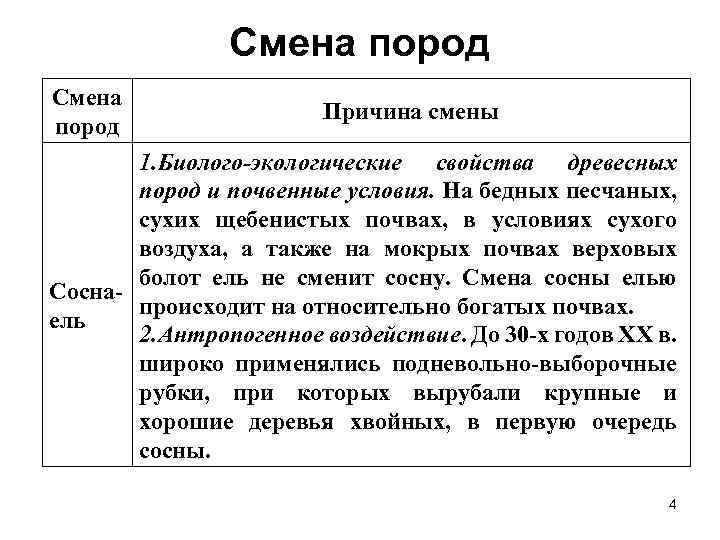 Смена пород

| Смена пород | Причина смены |
|---|---|
| Сосна-ель | 1.Биолого-экологические свойства древесных пород и почвенные условия. На бедных песчаных, сухих щебенистых почвах, в условиях сухого воздуха, а также на мокрых почвах верховых болот ель не сменит сосну. Смена сосны елью происходит на относительно богатых почвах. 2.Антропогенное воздействие. До 30-х годов XX в. широко применялись подневольно-выборочные рубки, при которых вырубали крупные и хорошие деревья хвойных, в первую очередь сосны. |

4